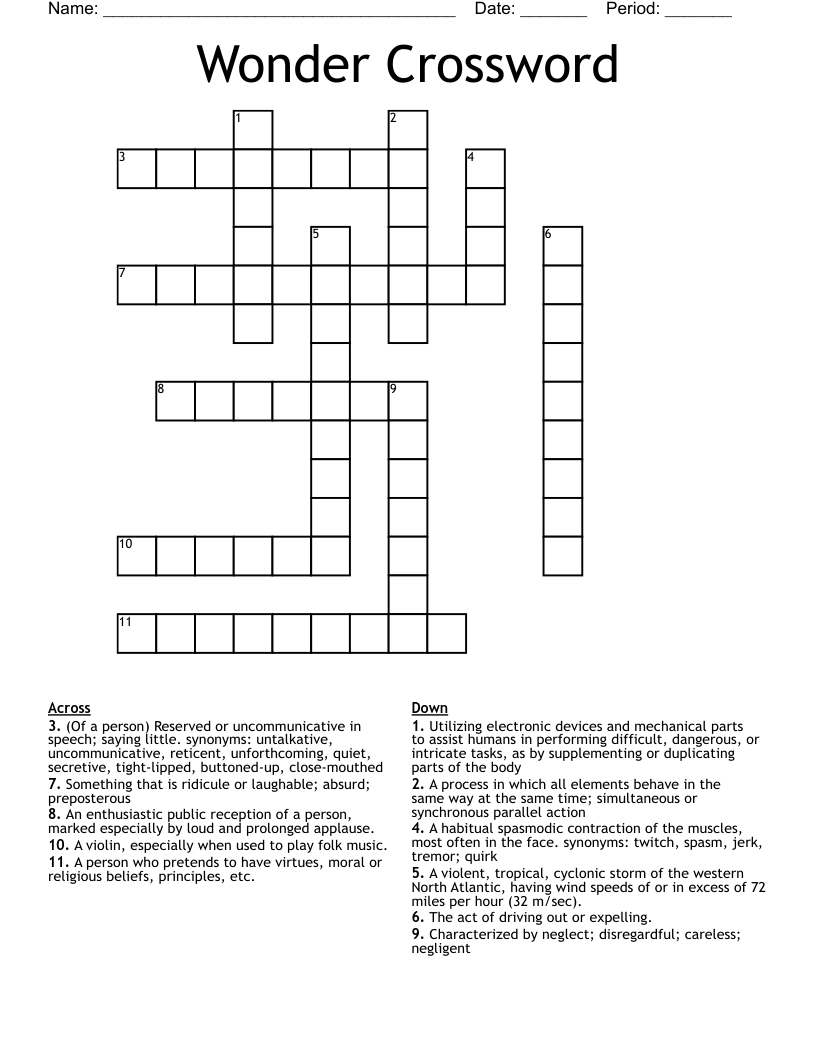 Name: ______________________________________ Date: _______ Period: _______

Wonder Crossword

1
2
3
4
5
6
7
8
9
10
11

Across
3. (Of a person) Reserved or uncommunicative in speech; saying little. synonyms: untalkative, uncommunicative, reticent, unforthcoming, quiet, secretive, tight-lipped, buttoned-up, close-mouthed
7. Something that is ridicule or laughable; absurd; preposterous
8. An enthusiastic public reception of a person, marked especially by loud and prolonged applause.
10. A violin, especially when used to play folk music.
11. A person who pretends to have virtues, moral or religious beliefs, principles, etc.

Down
1. Utilizing electronic devices and mechanical parts to assist humans in performing difficult, dangerous, or intricate tasks, as by supplementing or duplicating parts of the body
2. A process in which all elements behave in the same way at the same time; simultaneous or synchronous parallel action
4. A habitual spasmodic contraction of the muscles, most often in the face. synonyms: twitch, spasm, jerk, tremor; quirk
5. A violent, tropical, cyclonic storm of the western North Atlantic, having wind speeds of or in excess of 72 miles per hour (32 m/sec).
6. The act of driving out or expelling.
9. Characterized by neglect; disregardful; careless; negligent